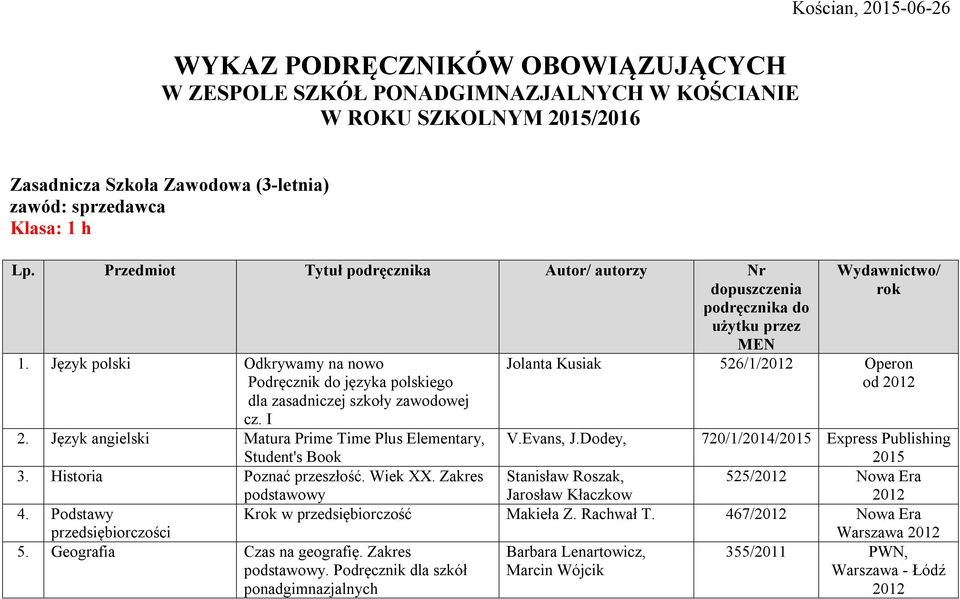 Kościan, 2015-06-26

WYKAZ PODRĘCZNIKÓW OBOWIĄZUJĄCYCH
W ZESPOLE SZKÓŁ PONADGIMNAZJALNYCH W KOŚCIANIE
W ROKU SZKOLNYM 2015/2016

Zasadnicza Szkoła Zawodowa (3-letnia)
zawód: sprzedawca
Klasa: 1 h

| Lp. | Przedmiot | Tytuł podręcznika | Autor/ autorzy | Nr dopuszczenia podręcznika do użytku przez MEN | Wydawnictwo/ rok |
|---|---|---|---|---|---|
| 1. | Język polski | Odkrywamy na nowo Podręcznik do języka polskiego dla zasadniczej szkoły zawodowej cz. I | Jolanta Kusiak | 526/1/2012 | Operon od 2012 |
| 2. | Język angielski | Matura Prime Time Plus Elementary, Student's Book | V.Evans, J.Dodey, | 720/1/2014/2015 | Express Publishing 2015 |
| 3. | Historia | Poznać przeszłość. Wiek XX. Zakres podstawowy | Stanisław Roszak, Jarosław Kłaczkow | 525/2012 | Nowa Era 2012 |
| 4. | Podstawy przedsiębiorczości | Krok w przedsiębiorczość | Makieła Z. Rachwał T. | 467/2012 | Nowa Era Warszawa 2012 |
| 5. | Geografia | Czas na geografię. Zakres podstawowy. Podręcznik dla szkół ponadgimnazjalnych | Barbara Lenartowicz, Marcin Wójcik | 355/2011 | PWN, Warszawa - Łódź 2012 |